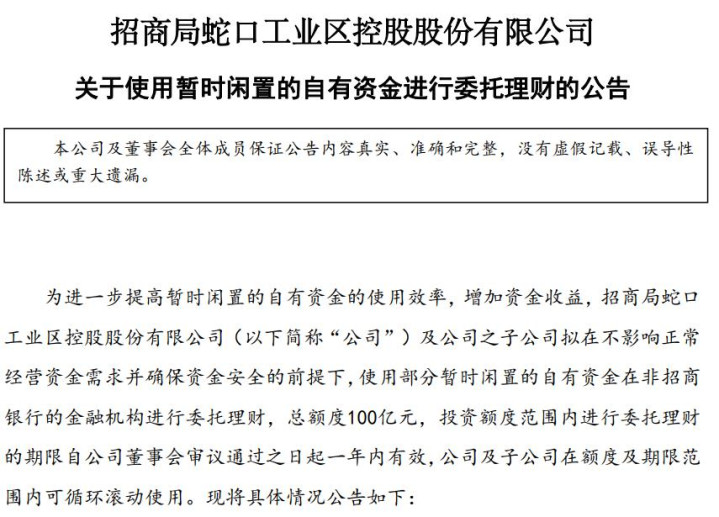 招商局蛇口工业区控股股份有限公司

关于使用暂时闲置的自有资金进行委托理财的公告

本公司及董事会全体成员保证公告内容真实、准确和完整，没有虚假记载、误导性陈述或重大遗漏。

为进一步提高暂时闲置的自有资金的使用效率，增加资金收益，招商局蛇口工业区控股股份有限公司（以下简称“公司”）及公司之子公司拟在不影响正常经营资金需求并确保资金安全的前提下，使用部分暂时闲置的自有资金在非招商银行的金融机构进行委托理财，总额度100亿元，投资额度范围内进行委托理财的期限自公司董事会审议通过之日起一年内有效，公司及子公司在额度及期限范围内可循环滚动使用。现将具体情况公告如下：